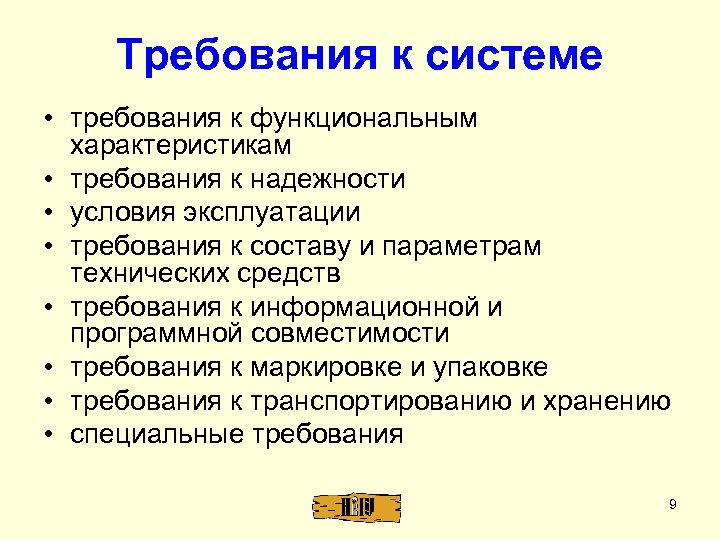 Требования к системе

• требования к функциональным характеристикам
• требования к надежности
• условия эксплуатации
• требования к составу и параметрам технических средств
• требования к информационной и программной совместимости
• требования к маркировке и упаковке
• требования к транспортированию и хранению
• специальные требования

9